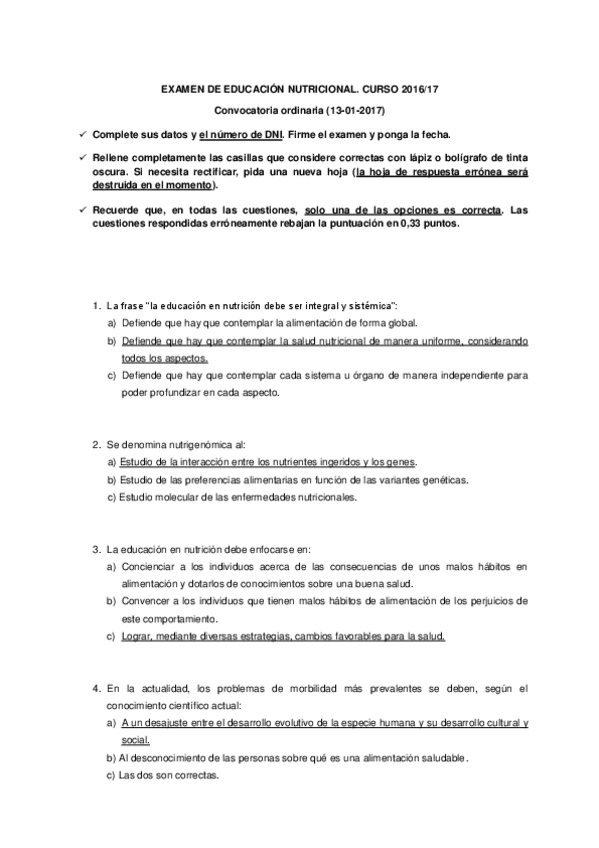 EXAMEN DE EDUCACIÓN NUTRICIONAL. CURSO 2016/17

Convocatoria ordinaria (13-01-2017)

✓ Complete sus datos y el número de DNI. Firme el examen y ponga la fecha.

✓ Rellene completamente las casillas que considere correctas con lápiz o bolígrafo de tinta oscura. Si necesita rectificar, pida una nueva hoja (la hoja de respuesta errónea será destruida en el momento).

✓ Recuerde que, en todas las cuestiones, solo una de las opciones es correcta. Las cuestiones respondidas erróneamente rebajan la puntuación en 0,33 puntos.

1. La frase "la educación en nutrición debe ser integral y sistémica":
a) Defiende que hay que contemplar la alimentación de forma global.
b) Defiende que hay que contemplar la salud nutricional de manera uniforme, considerando todos los aspectos.
c) Defiende que hay que contemplar cada sistema u órgano de manera independiente para poder profundizar en cada aspecto.

2. Se denomina nutrigenómica al:
a) Estudio de la interacción entre los nutrientes ingeridos y los genes.
b) Estudio de las preferencias alimentarias en función de las variantes genéticas.
c) Estudio molecular de las enfermedades nutricionales.

3. La educación en nutrición debe enfocarse en:
a) Concienciar a los individuos acerca de las consecuencias de unos malos hábitos en alimentación y dotarlos de conocimientos sobre una buena salud.
b) Convencer a los individuos que tienen malos hábitos de alimentación de los perjuicios de este comportamiento.
c) Lograr, mediante diversas estrategias, cambios favorables para la salud.

4. En la actualidad, los problemas de morbilidad más prevalentes se deben, según el conocimiento científico actual:
a) A un desajuste entre el desarrollo evolutivo de la especie humana y su desarrollo cultural y social.
b) Al desconocimiento de las personas sobre qué es una alimentación saludable.
c) Las dos son correctas.